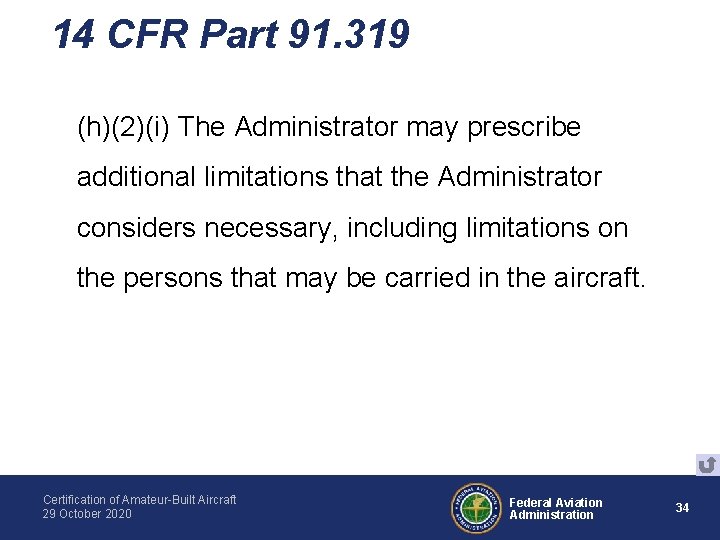 14 CFR Part 91.319

(h)(2)(i) The Administrator may prescribe additional limitations that the Administrator considers necessary, including limitations on the persons that may be carried in the aircraft.

Certification of Amateur-Built Aircraft
29 October 2020

FEDERAL AVIATION ADMINISTRATION

Federal Aviation Administration

34